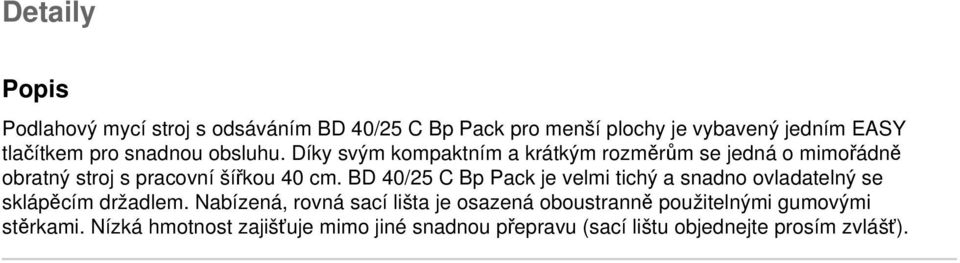 Detaily

Popis

Podlahový mycí stroj s odsáváním BD 40/25 C Bp Pack pro menší plochy je vybavený jedním EASY tlačítkem pro snadnou obsluhu. Díky svým kompaktním a krátkým rozměrům se jedná o mimořádně obratný stroj s pracovní šířkou 40 cm. BD 40/25 C Bp Pack je velmi tichý a snadno ovladatelný se sklápěcím držadlem. Nabízená, rovná sací lišta je osazená oboustranně použitelnými gumovými stěrkami. Nízká hmotnost zajišťuje mimo jiné snadnou přepravu (sací lištu objednejte prosím zvlášť).